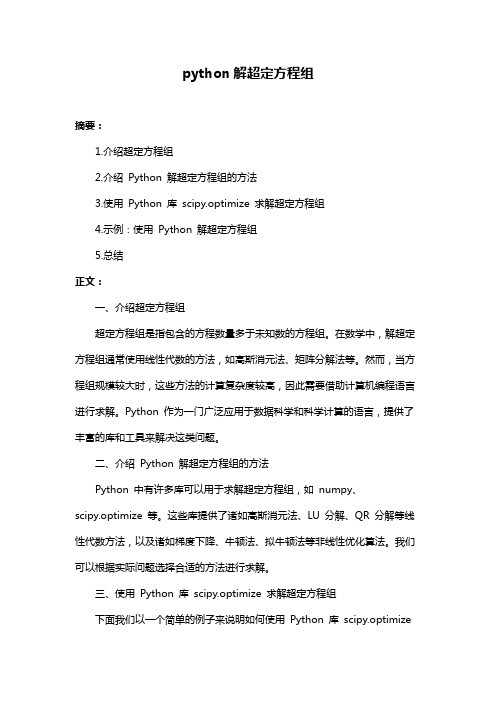 python 解超定方程组

摘要：

1.介绍超定方程组

2.介绍 Python 解超定方程组的方法

3.使用 Python 库 scipy.optimize 求解超定方程组

4.示例：使用 Python 解超定方程组

5.总结

正文：

一、介绍超定方程组

超定方程组是指包含的方程数量多于未知数的方程组。在数学中，解超定方程组通常使用线性代数的方法，如高斯消元法、矩阵分解法等。然而，当方程组规模较大时，这些方法的计算复杂度较高，因此需要借助计算机编程语言进行求解。Python 作为一门广泛应用于数据科学和科学计算的语言，提供了丰富的库和工具来解决这类问题。

二、介绍 Python 解超定方程组的方法

Python 中有许多库可以用于求解超定方程组，如 numpy、scipy.optimize 等。这些库提供了诸如高斯消元法、LU 分解、QR 分解等线性代数方法，以及诸如梯度下降、牛顿法、拟牛顿法等非线性优化算法。我们可以根据实际问题选择合适的方法进行求解。

三、使用 Python 库 scipy.optimize 求解超定方程组

下面我们以一个简单的例子来说明如何使用 Python 库 scipy.optimize